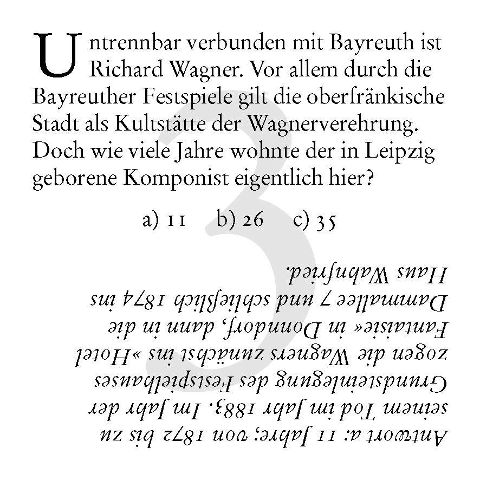 Untrennbar verbunden mit Bayreuth ist Richard Wagner. Vor allem durch die Bayreuther Festspiele gilt die oberfränkische Stadt als Kultstätte der Wagnerverehrung. Doch wie viele Jahre wohnte der in Leipzig geborene Komponist eigentlich hier?

a) 11 b) 26 c) 35

3

Antwort a: 11 Jahre; von 1872 bis zu seinem Tod im Jahr 1883. Im Jahr der Grundsteinlegung des Festspielhauses zogen die Wagners zunächst ins »Hotel Fantaisie« in Donndorf, dann in die Dammallee 7 und schließlich 1874 ins Haus Wahnfried.